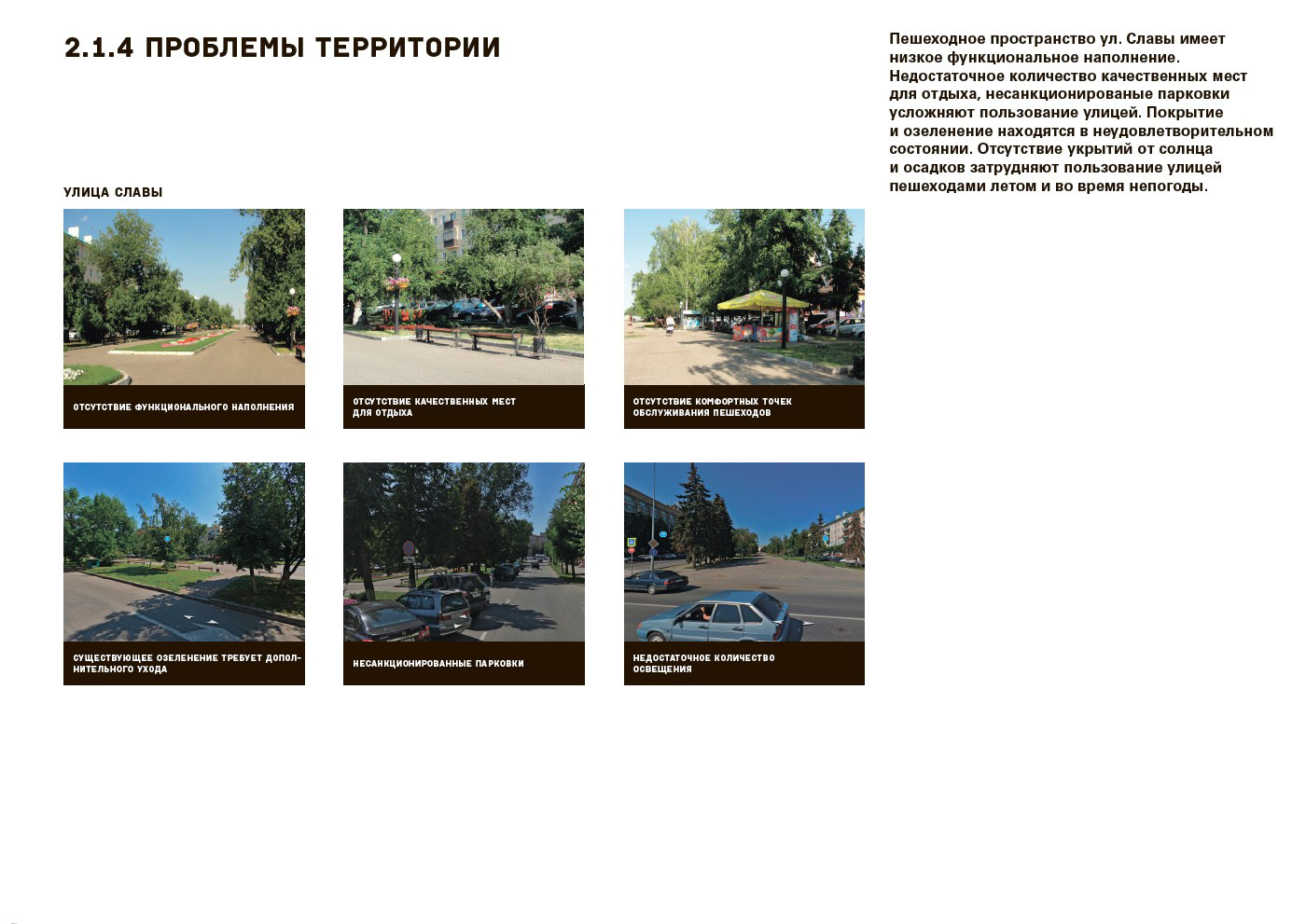 2.1.4 ПРОБЛЕМЫ ТЕРРИТОРИИ

Пешеходное пространство ул. Славы имеет низкое функциональное наполнение. Недостаточное количество качественных мест для отдыха, несанкционированые парковки усложняют пользование улицей. Покрытие и озеленение находятся в неудовлетворительном состоянии. Отсутствие укрытий от солнца и осадков затрудняют пользование улицей пешеходами летом и во время непогоды.

УЛИЦА СЛАВЫ

ОТСУТСТВИЕ ФУНКЦИОНАЛЬНОГО НАПОЛНЕНИЯ

ОТСУТСТВИЕ КАЧЕСТВЕННЫХ МЕСТ ДЛЯ ОТДЫХА

ОТСУТСТВИЕ КОМФОРТНЫХ ТОЧЕК ОБСЛУЖИВАНИЯ ПЕШЕХОДОВ

СУЩЕСТВУЮЩЕЕ ОЗЕЛЕНЕНИЕ ТРЕБУЕТ ДОПОЛНИТЕЛЬНОГО УХОДА

НЕСАНКЦИОНИРОВАННЫЕ ПАРКОВКИ

НЕДОСТАТОЧНОЕ КОЛИЧЕСТВО ОСВЕЩЕНИЯ